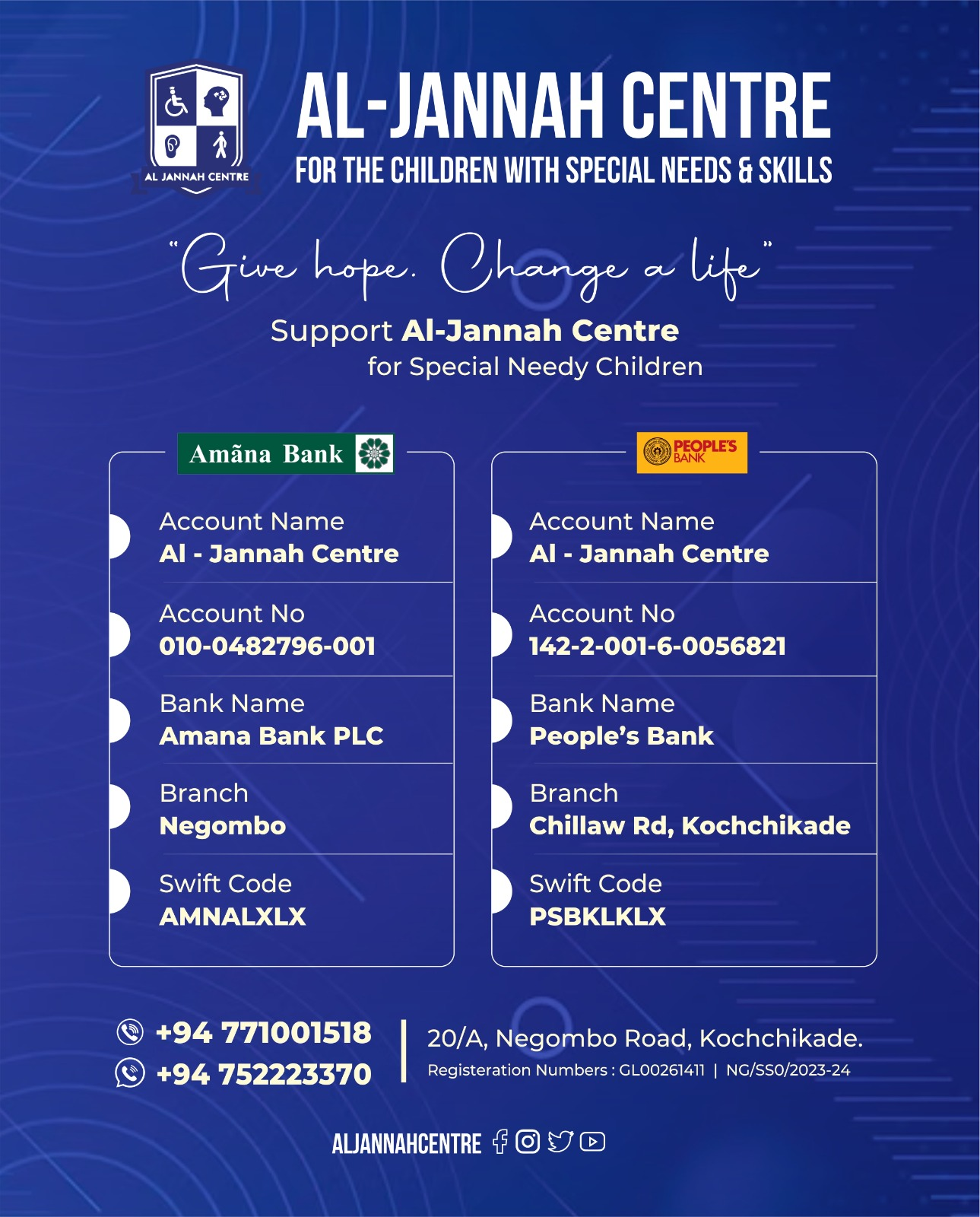 AL JANNAH CENTRE

AL-JANNAH CENTRE
FOR THE CHILDREN WITH SPECIAL NEEDS & SKILLS

"Give hope. Change a life"

Support Al-Jannah Centre
for Special Needy Children

Amãna Bank

Account Name
Al - Jannah Centre

Account No
010-0482796-001

Bank Name
Amana Bank PLC

Branch
Negombo

Swift Code
AMNALXLX

PEOPLE'S BANK

Account Name
Al - Jannah Centre

Account No
142-2-001-6-0056821

Bank Name
People's Bank

Branch
Chillaw Rd, Kochchikade

Swift Code
PSBKLKLX

+94 771001518
+94 752223370

20/A, Negombo Road, Kochchikade.
Registeration Numbers : GL00261411 | NG/SS0/2023-24

ALJANNAHCENTRE